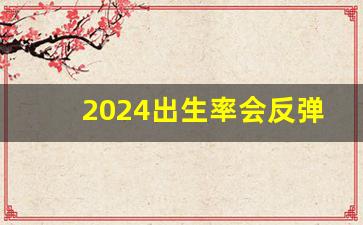 2024出生率会反弹